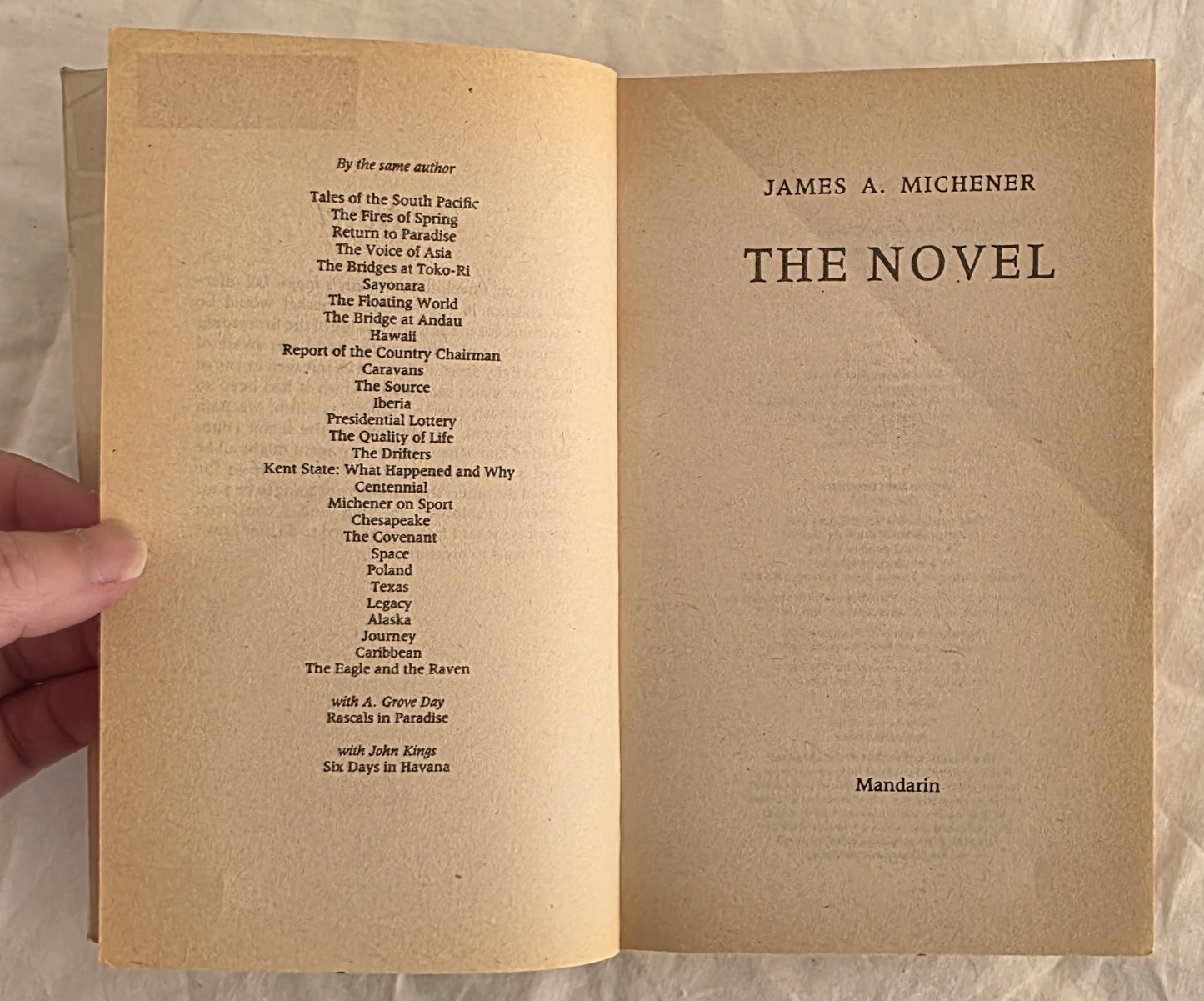 By the same author

Tales of the South Pacific
The Fires of Spring
Return to Paradise
The Voice of Asia
The Bridges at Toko-Ri
Sayonara
The Floating World
The Bridge at Andau
Hawaii
Report of the Country Chairman
Caravans
The Source
Iberia
Presidential Lottery
The Quality of Life
The Drifters
Kent State: What Happened and Why
Centennial
Michener on Sport
Chesapeake
The Covenant
Space
Poland
Texas
Legacy
Alaska
Journey
Caribbean
The Eagle and the Raven

with A. Grove Day
Rascals in Paradise

with John Kings
Six Days in Havana

JAMES A. MICHENER

THE NOVEL

Mandarin